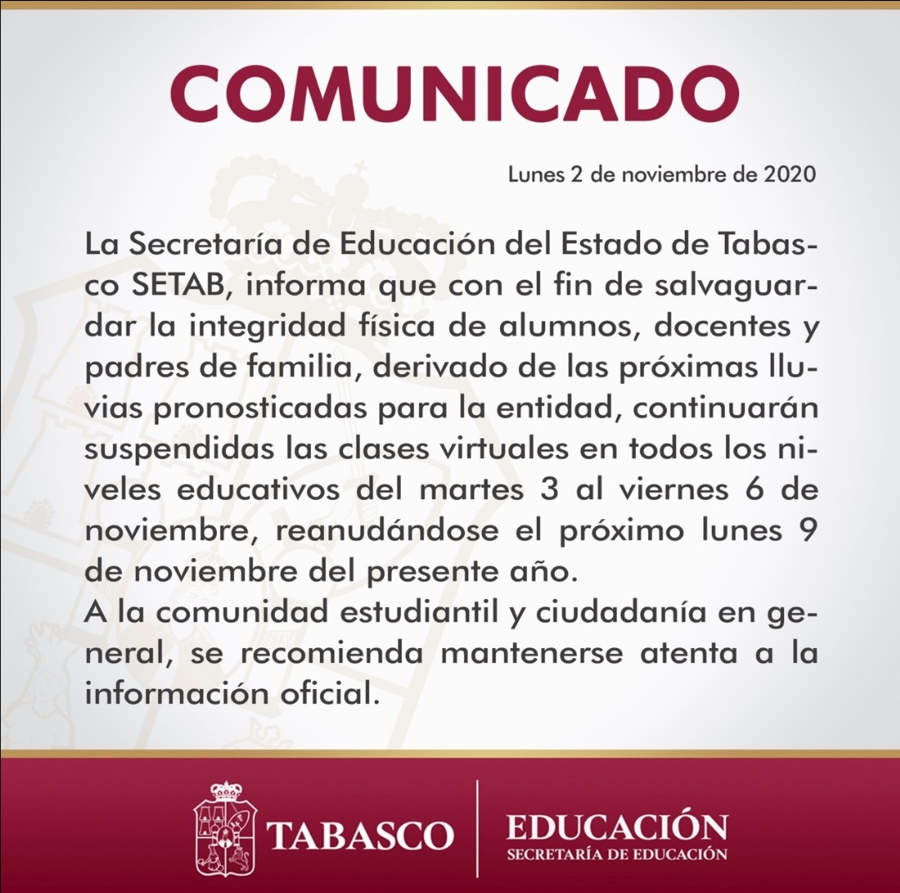 COMUNICADO

Lunes 2 de noviembre de 2020

La Secretaría de Educación del Estado de Tabasco SETAB, informa que con el fin de salvaguardar la integridad física de alumnos, docentes y padres de familia, derivado de las próximas lluvias pronosticadas para la entidad, continuarán suspendidas las clases virtuales en todos los niveles educativos del martes 3 al viernes 6 de noviembre, reanudándose el próximo lunes 9 de noviembre del presente año.
A la comunidad estudiantil y ciudadanía en general, se recomienda mantenerse atenta a la información oficial.

TABASCO

EDUCACIÓN
SECRETARÍA DE EDUCACIÓN